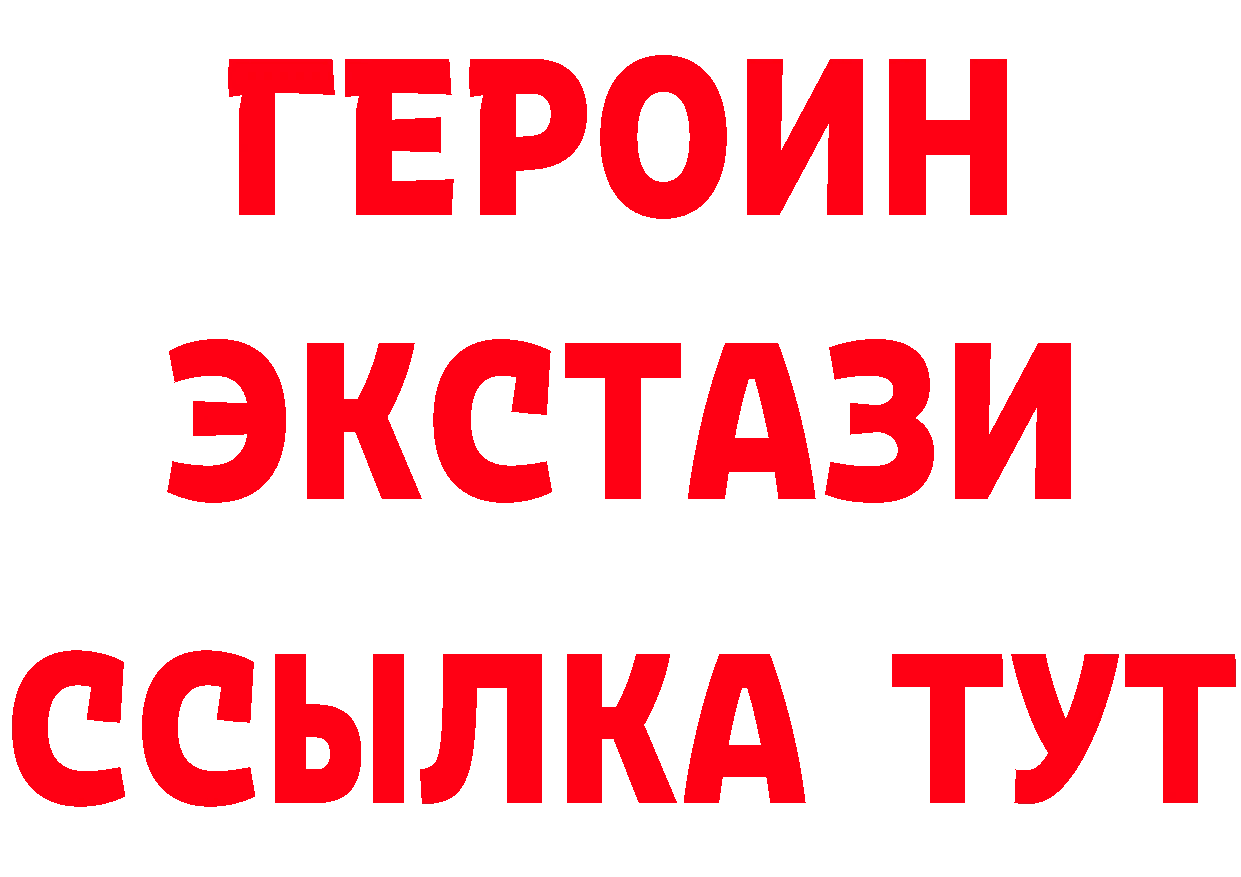 ГЕРОИН ЭКСТАЗИ ССЫЛКА ТУТ